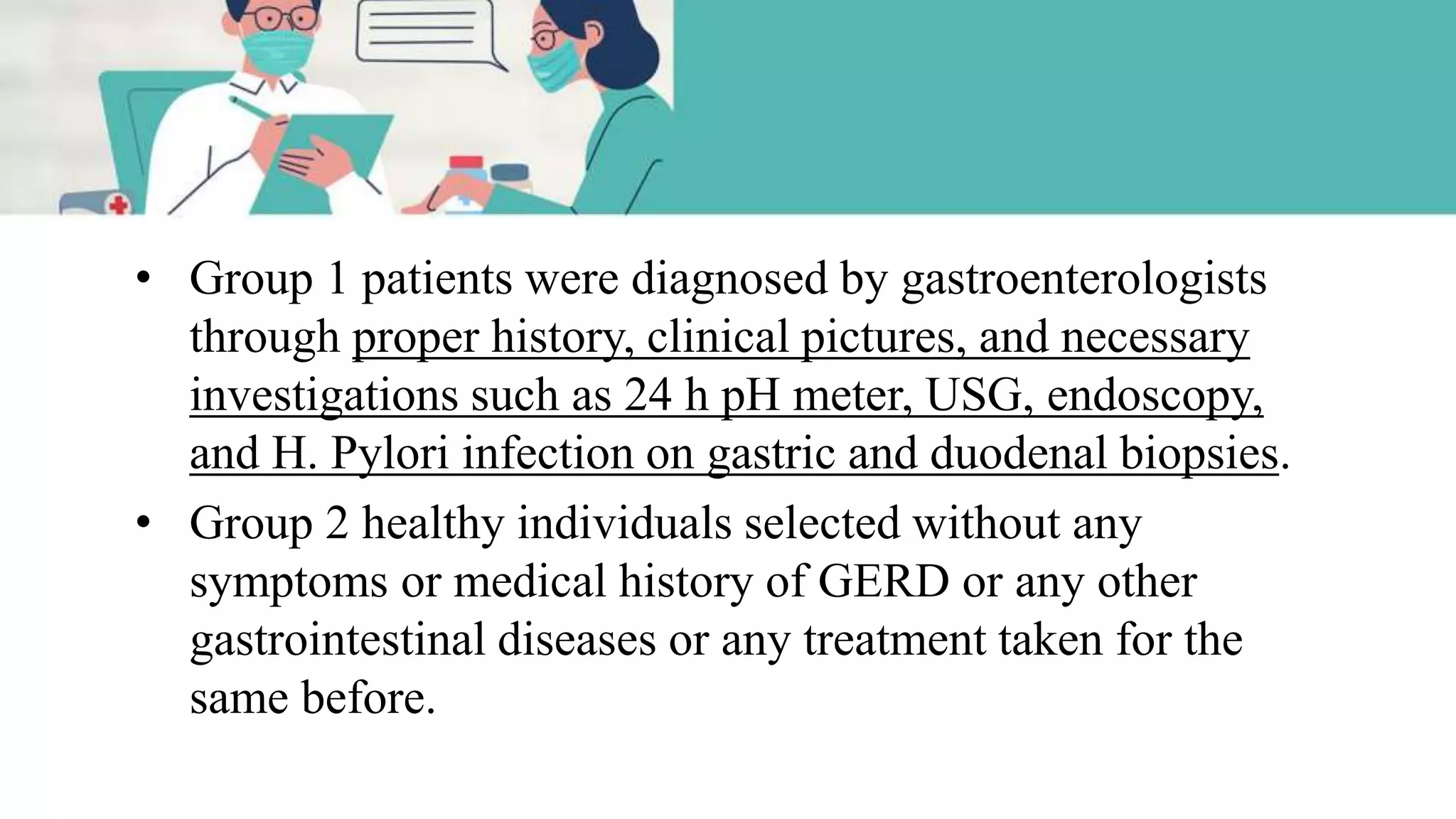 • Group 1 patients were diagnosed by gastroenterologists through proper history, clinical pictures, and necessary investigations such as 24 h pH meter, USG, endoscopy, and H. Pylori infection on gastric and duodenal biopsies.

• Group 2 healthy individuals selected without any symptoms or medical history of GERD or any other gastrointestinal diseases or any treatment taken for the same before.